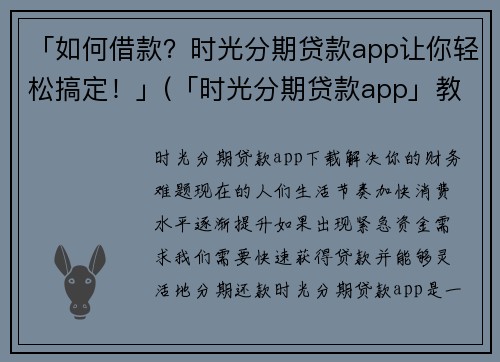 「如何借款？时光分期贷款app让你轻松搞定！」（「时光分期贷款app」教

时光分期贷款app下载解决你的财务难题现在的人们生活节奏加快消费水平逐渐提升如果出现紧急资金需求我们需要快速获得贷款并能够灵活地分期还款时光分期贷款app是一